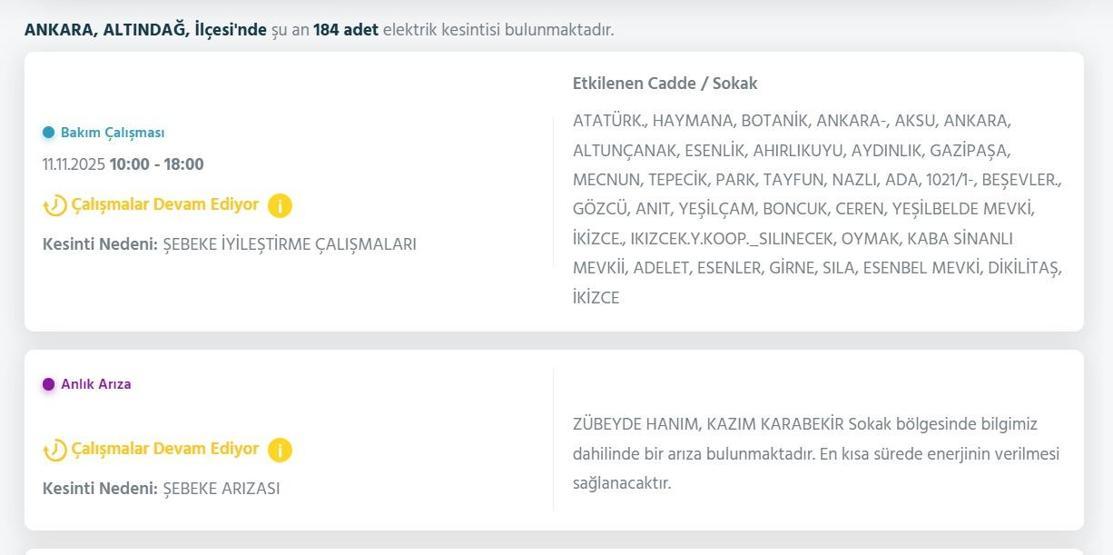 ANKARA, ALTINDAĞ, İlçesi'nde şu an 184 adet elektrik kesintisi bulunmaktadır.

Bakım Çalışması

11.11.2025 10:00 - 18:00

Çalışmalar Devam Ediyor

Kesinti Nedeni: ŞEBEKE İYİLEŞTİRME ÇALIŞMALARI

Etkilenen Cadde / Sokak

ATATÜRK., HAYMANA, BOTANİK, ANKARA-, AKSU, ANKARA, ALTUNÇANAK, ESENLİK, AHIRLIKUYU, AYDINLIK, GAZİPAŞA, MECNUN, TEPECİK, PARK, TAYFUN, NAZLI, ADA, 1021/1-, BEŞEVLER., GÖZCÜ, ANIT, YEŞİLÇAM, BONCUK, CEREN, YEŞİLBELDE MEVKİ, İKİZCE., IKIZCEK.Y.KOOP._SILINECEK, OYMAK, KABA SİNANLI MEVKİİ, ADELET, ESENLER, GİRNE, SILA, ESENBEL MEVKİ, DİKİLİTAŞ, İKİZCE

Anlık Arıza

Çalışmalar Devam Ediyor

Kesinti Nedeni: ŞEBEKE ARIZASI

ZÜBEYDE HANIM, KAZIM KARABEKİR Sokak bölgesinde bilgimiz dahilinde bir arıza bulunmaktadır. En kısa sürede enerjinin verilmesi sağlanacaktır.